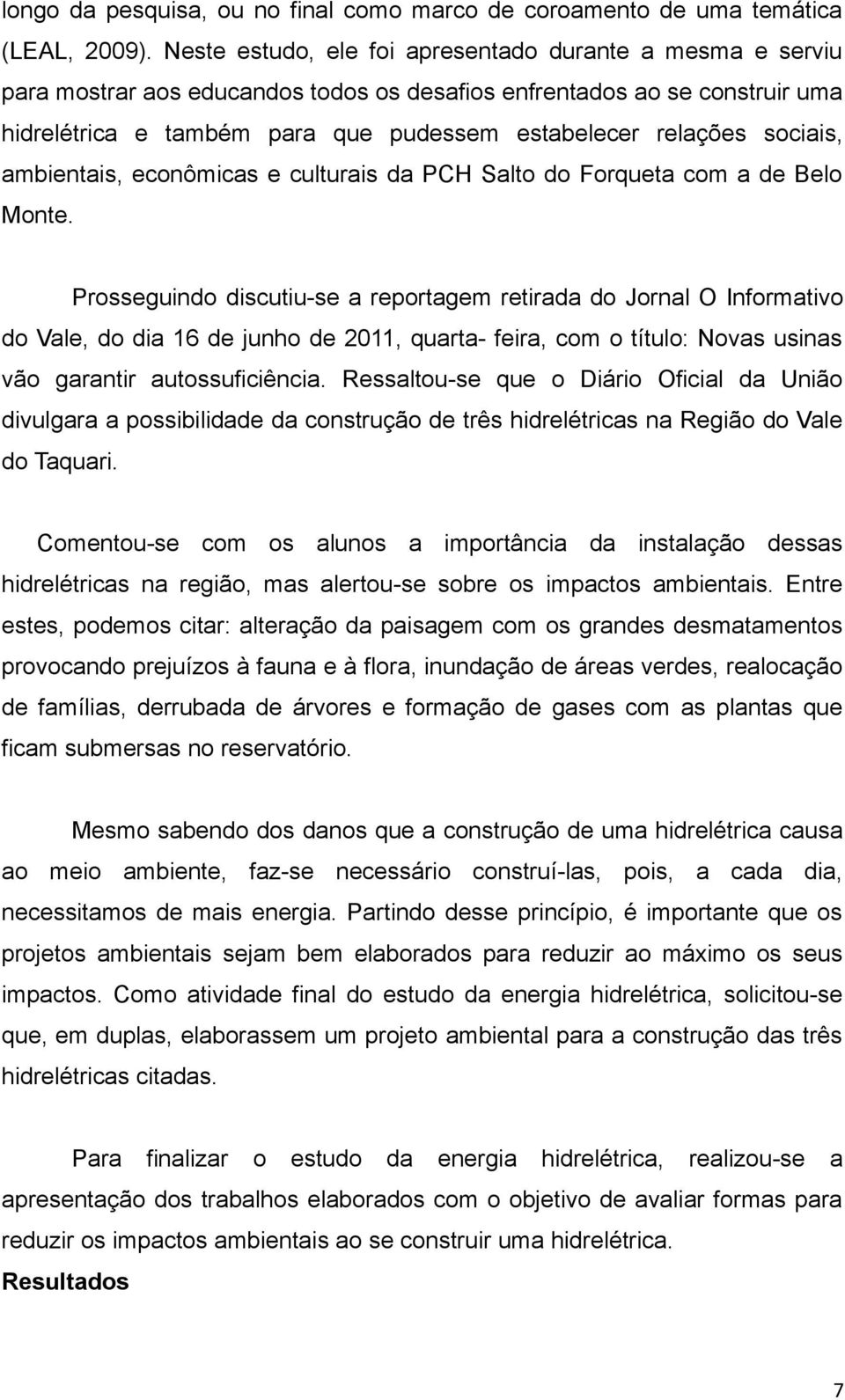 longo da pesquisa, ou no final como marco de coroamento de uma temática (LEAL, 2009). Neste estudo, ele foi apresentado durante a mesma e serviu para mostrar aos educandos todos os desafios enfrentados ao se construir uma hidrelétrica e também para que pudessem estabelecer relações sociais, ambientais, econômicas e culturais da PCH Salto do Forqueta com a de Belo Monte.

Prosseguindo discutiu-se a reportagem retirada do Jornal O Informativo do Vale, do dia 16 de junho de 2011, quarta- feira, com o título: Novas usinas vão garantir autossuficiência. Ressaltou-se que o Diário Oficial da União divulgara a possibilidade da construção de três hidrelétricas na Região do Vale do Taquari.

Comentou-se com os alunos a importância da instalação dessas hidrelétricas na região, mas alertou-se sobre os impactos ambientais. Entre estes, podemos citar: alteração da paisagem com os grandes desmatamentos provocando prejuízos à fauna e à flora, inundação de áreas verdes, realocação de famílias, derrubada de árvores e formação de gases com as plantas que ficam submersas no reservatório.

Mesmo sabendo dos danos que a construção de uma hidrelétrica causa ao meio ambiente, faz-se necessário construí-las, pois, a cada dia, necessitamos de mais energia. Partindo desse princípio, é importante que os projetos ambientais sejam bem elaborados para reduzir ao máximo os seus impactos. Como atividade final do estudo da energia hidrelétrica, solicitou-se que, em duplas, elaborassem um projeto ambiental para a construção das três hidrelétricas citadas.

Para finalizar o estudo da energia hidrelétrica, realizou-se a apresentação dos trabalhos elaborados com o objetivo de avaliar formas para reduzir os impactos ambientais ao se construir uma hidrelétrica.

Resultados

7